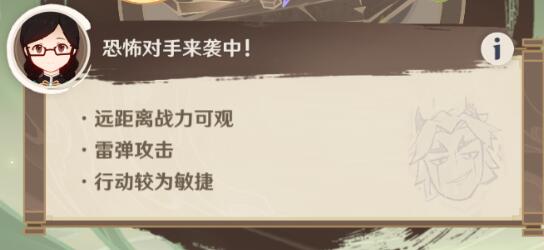 恐怖对手来袭中！

i

· 远距离战力可观
· 雷弹攻击
· 行动较为敏捷